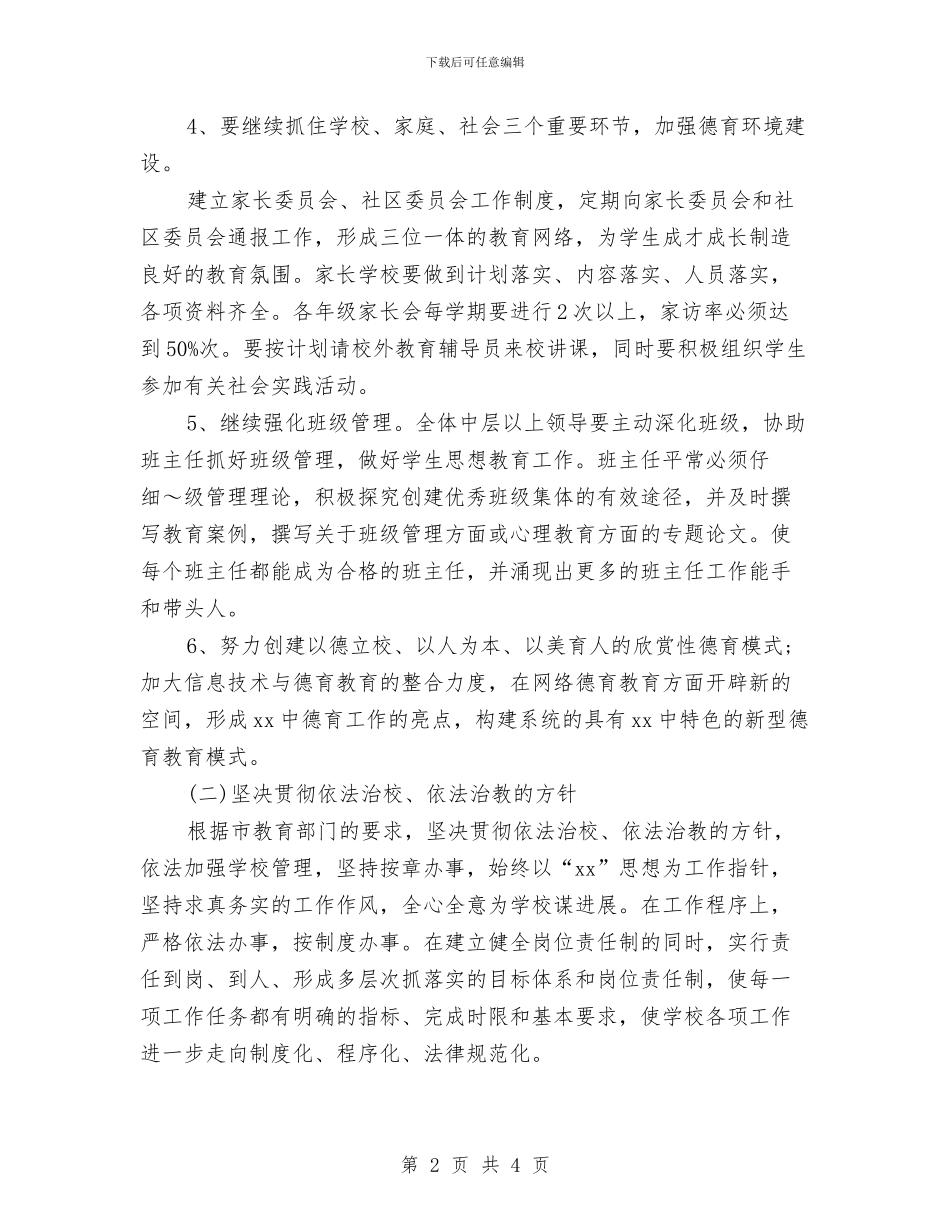 下载后可任意编辑

4、要继续抓住学校、家庭、社会三个重要环节，加强德育环境建设。

建立家长委员会、社区委员会工作制度，定期向家长委员会和社区委员会通报工作，形成三位一体的教育网络，为学生成才成长制造良好的教育氛围。家长学校要做到计划落实、内容落实、人员落实，各项资料齐全。各年级家长会每学期要进行2次以上，家访率必须达到50%次。要按计划请校外教育辅导员来校讲课，同时要积极组织学生参加有关社会实践活动。

5、继续强化班级管理。全体中层以上领导要主动深化班级，协助班主任抓好班级管理，做好学生思想教育工作。班主任平常必须仔细～级管理理论，积极探究创建优秀班级集体的有效途径，并及时撰写教育案例，撰写关于班级管理方面或心理教育方面的专题论文。使每个班主任都能成为合格的班主任，并涌现出更多的班主任工作能手和带头人。

6、努力创建以德立校、以人为本、以美育人的欣赏性德育模式；加大信息技术与德育教育的整合力度，在网络德育教育方面开辟新的空间，形成xx中德育工作的亮点，构建系统的具有xx中特色的新型德育教育模式。

(二)坚决贯彻依法治校、依法治教的方针

根据市教育部门的要求，坚决贯彻依法治校、依法治教的方针，依法加强学校管理，坚持按章办事，始终以“xx”思想为工作指针，坚持求真务实的工作作风，全心全意为学校谋进展。在工作程序上，严格依法办事，按制度办事。在建立健全岗位责任制的同时，实行责任到岗、到人、形成多层次抓落实的目标体系和岗位责任制，使每一项工作任务都有明确的指标、完成时限和基本要求，使学校各项工作进一步走向制度化、程序化、法律规范化。

第 2 页 共 4 页